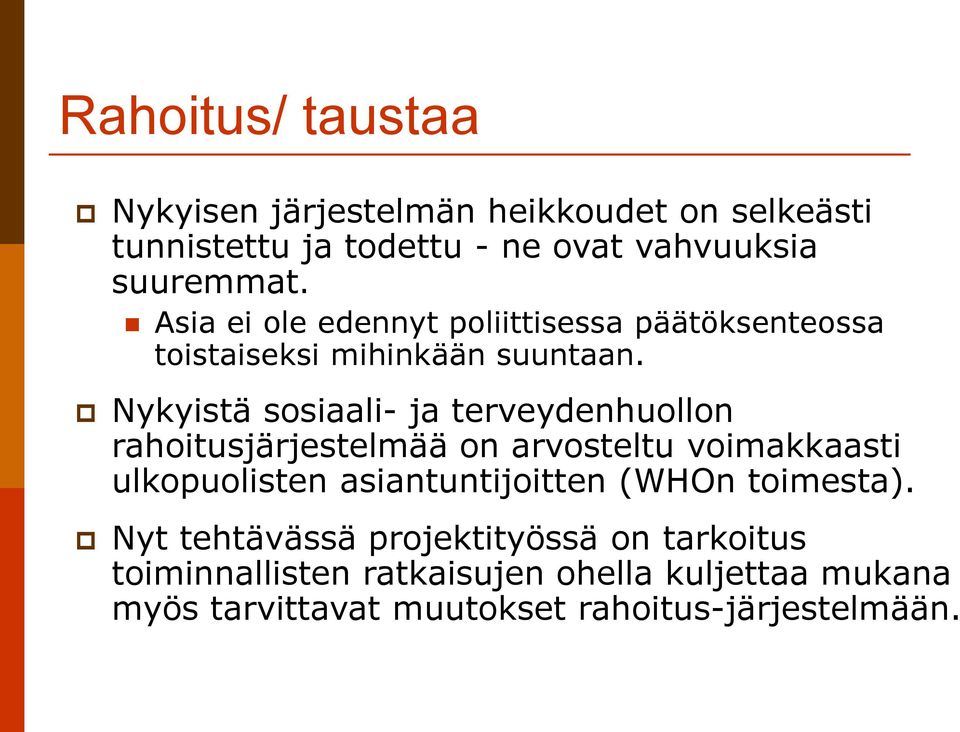 Rahoitus/ taustaa

Nykyisen järjestelmän heikkoudet on selkeästi tunnistettu ja todettu - ne ovat vahvuuksia suuremmat.

Asia ei ole edennyt poliittisessa päätöksenteossa toistaiseksi mihinkään suuntaan.

Nykyistä sosiaali- ja terveydenhuollon rahoitusjärjestelmää on arvosteltu voimakkaasti ulkopuolisten asiantuntijoitten (WHOn toimesta).

Nyt tehtävässä projektityössä on tarkoitus toiminnallisten ratkaisujen ohella kuljettaa mukana myös tarvittavat muutokset rahoitus-järjestelmään.